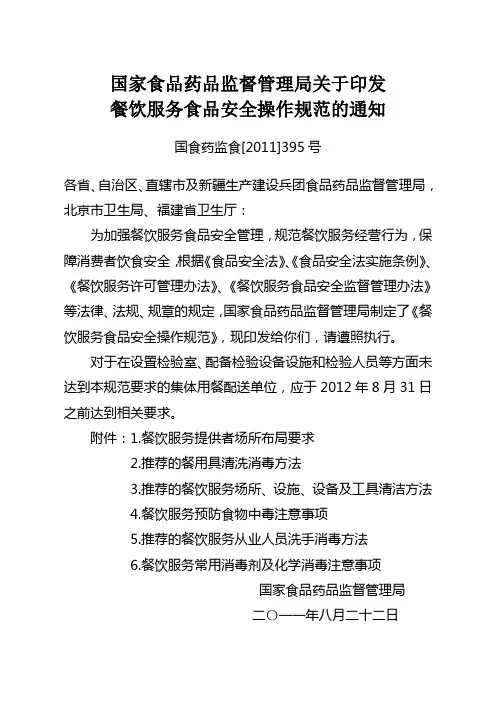 国家食品药品监督管理局关于印发
餐饮服务食品安全操作规范的通知

国食药监食[2011]395 号

各省、自治区、直辖市及新疆生产建设兵团食品药品监督管理局，北京市卫生局、福建省卫生厅：

为加强餐饮服务食品安全管理，规范餐饮服务经营行为，保障消费者饮食安全，根据《食品安全法》、《食品安全法实施条例》、《餐饮服务许可管理办法》、《餐饮服务食品安全监督管理办法》等法律、法规、规章的规定，国家食品药品监督管理局制定了《餐饮服务食品安全操作规范》，现印发给你们，请遵照执行。

对于在设置检验室、配备检验设备设施和检验人员等方面未达到本规范要求的集体用餐配送单位，应于 2012 年 8 月 31 日之前达到相关要求。

附件：1.餐饮服务提供者场所布局要求
2.推荐的餐用具清洗消毒方法
3.推荐的餐饮服务场所、设施、设备及工具清洁方法
4.餐饮服务预防食物中毒注意事项
5.推荐的餐饮服务从业人员洗手消毒方法
6.餐饮服务常用消毒剂及化学消毒注意事项

国家食品药品监督管理局
二〇一一年八月二十二日